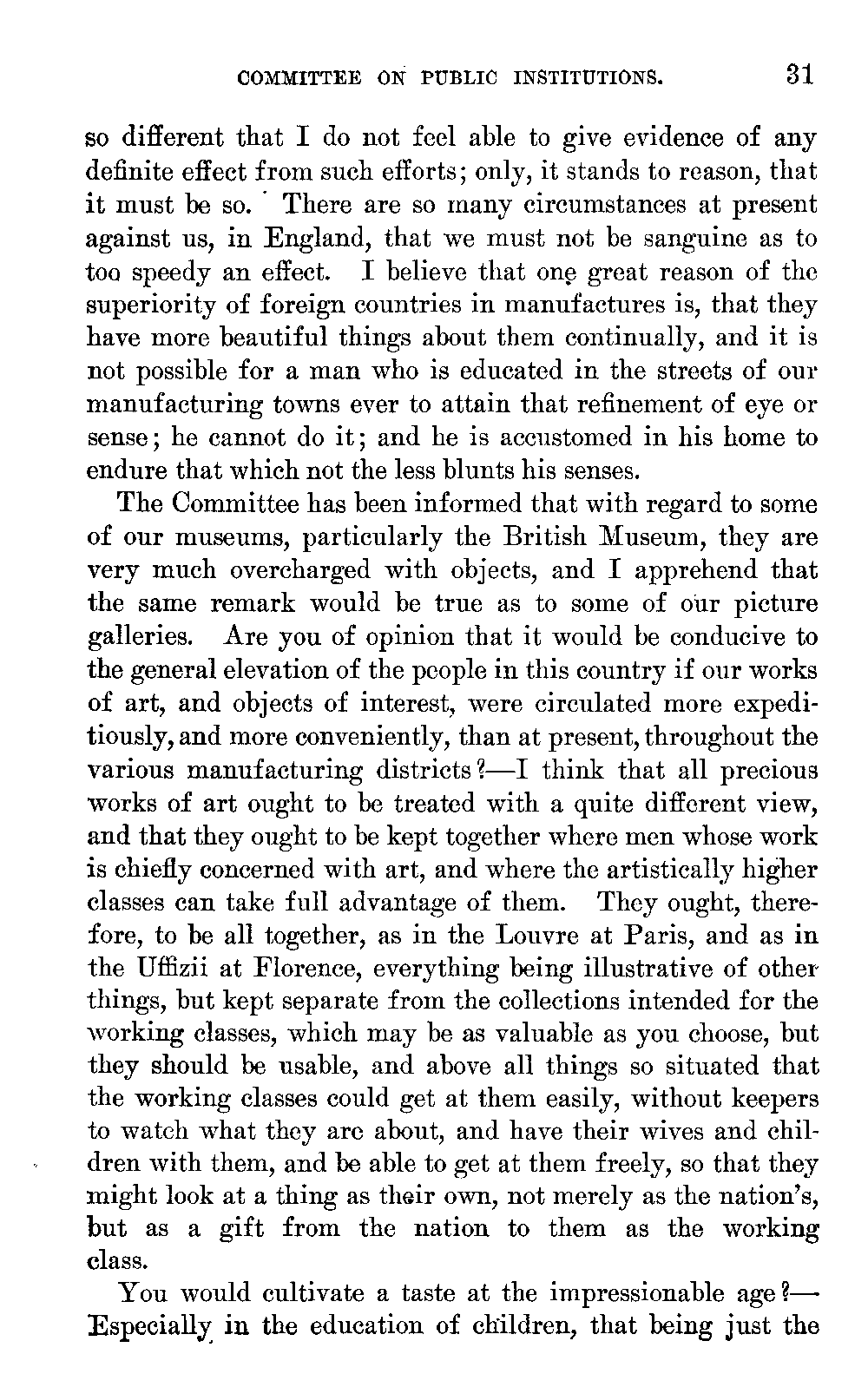 COMMITTEE ON PUBLIC INSTITUTIONS. 31

so different that I do not feel able to give evidence of any definite effect from such efforts; only, it stands to reason, that it must be so. There are so many circumstances at present against us, in England, that we must not be sanguine as to too speedy an effect. I believe that one great reason of the superiority of foreign countries in manufactures is, that they have more beautiful things about them continually, and it is not possible for a man who is educated in the streets of our manufacturing towns ever to attain that refinement of eye or sense; he cannot do it; and he is accustomed in his home to endure that which not the less blunts his senses.

The Committee has been informed that with regard to some of our museums, particularly the British Museum, they are very much overcharged with objects, and I apprehend that the same remark would be true as to some of our picture galleries. Are you of opinion that it would be conducive to the general elevation of the people in this country if our works of art, and objects of interest, were circulated more expeditiously, and more conveniently, than at present, throughout the various manufacturing districts?—I think that all precious works of art ought to be treated with a quite different view, and that they ought to be kept together where men whose work is chiefly concerned with art, and where the artistically higher classes can take full advantage of them. They ought, therefore, to be all together, as in the Louvre at Paris, and as in the Uffizii at Florence, everything being illustrative of other things, but kept separate from the collections intended for the working classes, which may be as valuable as you choose, but they should be usable, and above all things so situated that the working classes could get at them easily, without keepers to watch what they are about, and have their wives and children with them, and be able to get at them freely, so that they might look at a thing as their own, not merely as the nation's, but as a gift from the nation to them as the working class.

You would cultivate a taste at the impressionable age?—Especially in the education of children, that being just the